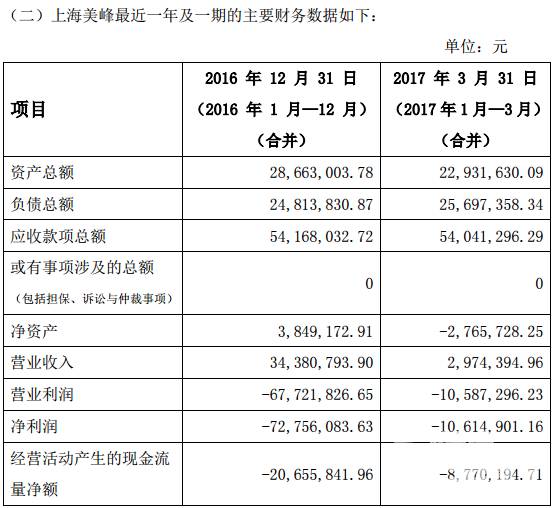 （二）上海美峰最近一年及一期的主要财务数据如下：

单位：元

| 项目 | 2016 年 12 月 31 日（2016 年 1 月—12 月）（合并） | 2017 年 3 月 31 日（2017 年 1 月—3 月）（合并） |
|---|---|---|
| 资产总额 | 28,663,003.78 | 22,931,630.09 |
| 负债总额 | 24,813,830.87 | 25,697,358.34 |
| 应收款项总额 | 54,168,032.72 | 54,041,296.29 |
| 或有事项涉及的总额（包括担保、诉讼与仲裁事项） | 0 | 0 |
| 净资产 | 3,849,172.91 | -2,765,728.25 |
| 营业收入 | 34,380,793.90 | 2,974,394.96 |
| 营业利润 | -67,721,826.65 | -10,587,296.23 |
| 净利润 | -72,756,083.63 | -10,614,901.16 |
| 经营活动产生的现金流量净额 | -20,655,841.96 | -8,770,194.71 |